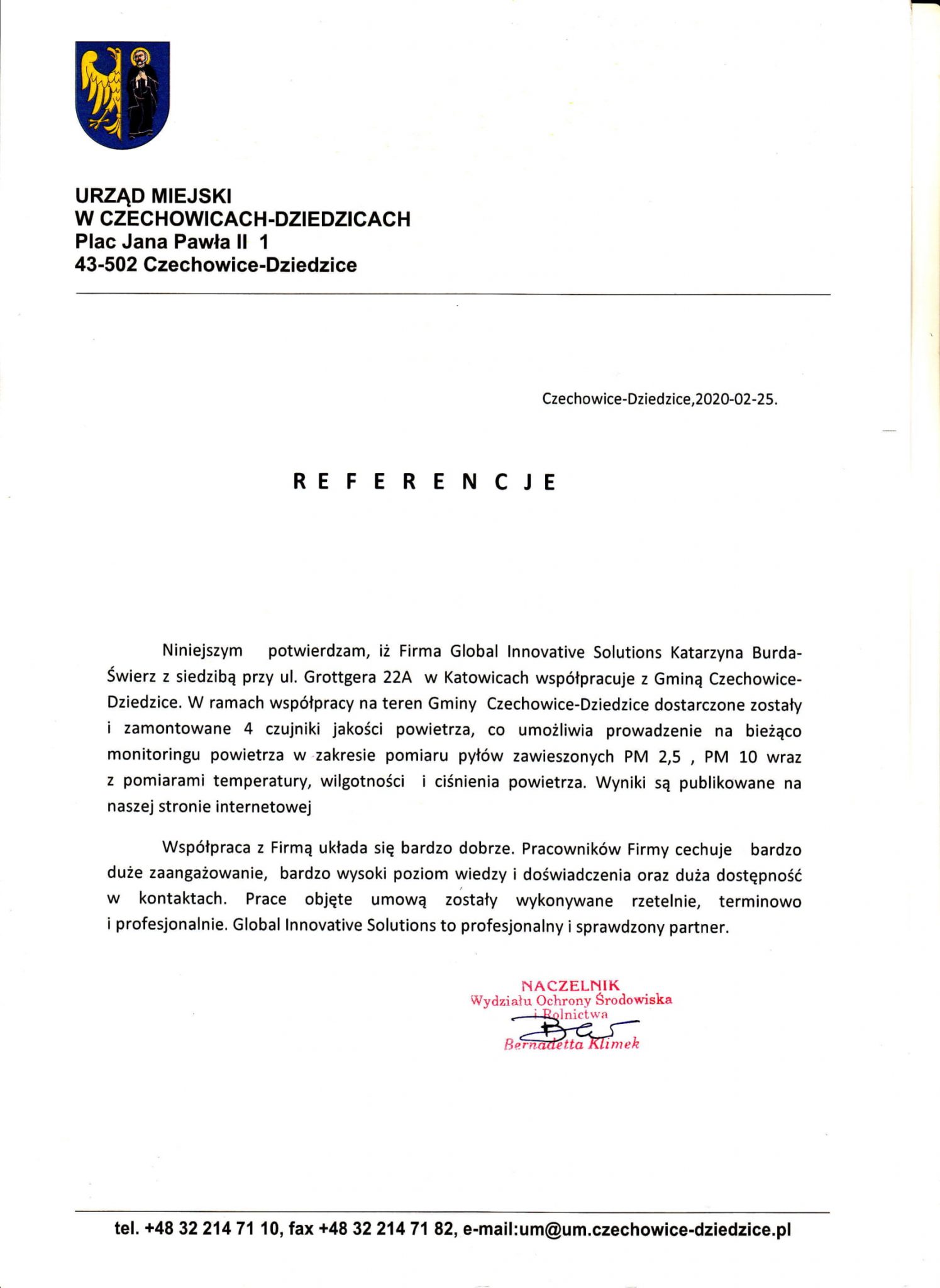 URZĄD MIEJSKI
W CZECHOWICACH-DZIEDZICACH
Plac Jana Pawła II 1
43-502 Czechowice-Dziedzice

Czechowice-Dziedzice,2020-02-25.

R E F E R E N C J E

Niniejszym potwierdzam, iż Firma Global Innovative Solutions Katarzyna Burda-Świerz z siedzibą przy ul. Grottgera 22A w Katowicach współpracuje z Gminą Czechowice-Dziedzice. W ramach współpracy na teren Gminy Czechowice-Dziedzice dostarczone zostały i zamontowane 4 czujniki jakości powietrza, co umożliwia prowadzenie na bieżąco monitoringu powietrza w zakresie pomiaru pyłów zawieszonych PM 2,5 , PM 10 wraz z pomiarami temperatury, wilgotności i ciśnienia powietrza. Wyniki są publikowane na naszej stronie internetowej

Współpraca z Firmą układa się bardzo dobrze. Pracowników Firmy cechuje bardzo duże zaangażowanie, bardzo wysoki poziom wiedzy i doświadczenia oraz duża dostępność w kontaktach. Prace objęte umową zostały wykonywane rzetelnie, terminowo i profesjonalnie. Global Innovative Solutions to profesjonalny i sprawdzony partner.

NACZELNIK
Wydziału Ochrony Środowiska
i Rolnictwa
Bernadetta Klimek

tel. +48 32 214 71 10, fax +48 32 214 71 82, e-mail:um@um.czechowice-dziedzice.pl